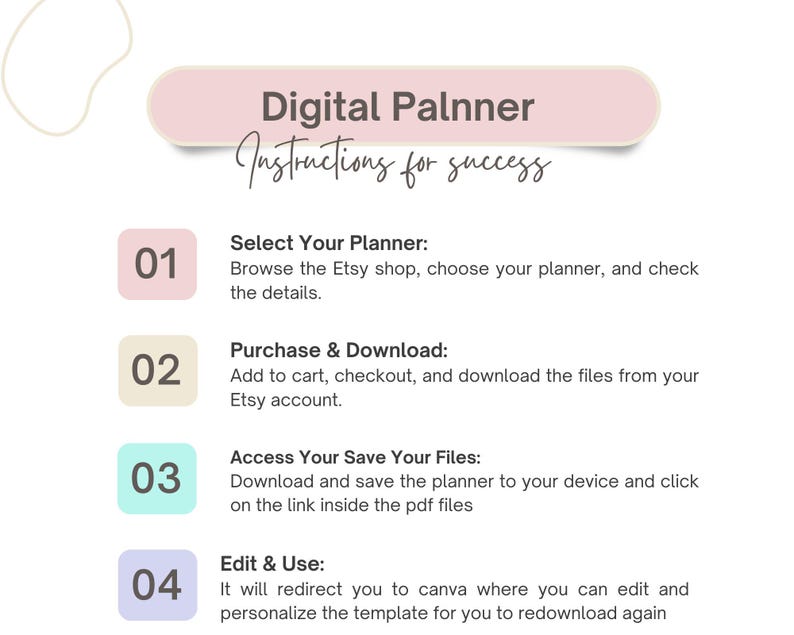 Digital Palnner

Instructions for success

01

Select Your Planner:
Browse the Etsy shop, choose your planner, and check the details.

02

Purchase & Download:
Add to cart, checkout, and download the files from your Etsy account.

03

Access Your Save Your Files:
Download and save the planner to your device and click on the link inside the pdf files

04

Edit & Use:
It will redirect you to canva where you can edit and personalize the template for you to redownload again